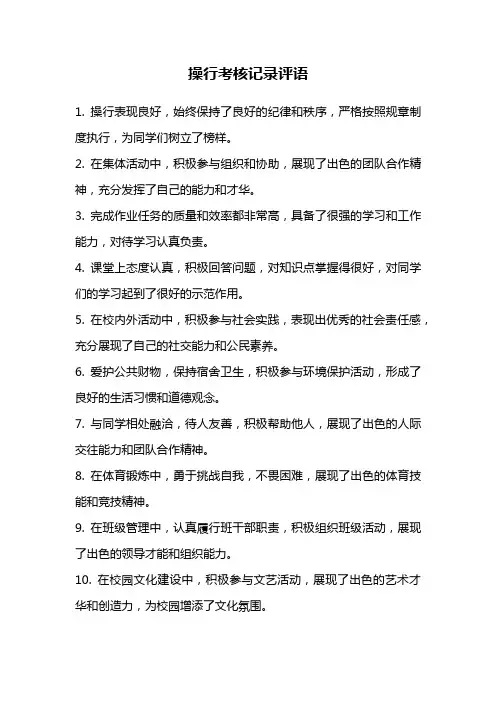 操行考核记录评语

1. 操行表现良好，始终保持了良好的纪律和秩序，严格按照规章制度执行，为同学们树立了榜样。

2. 在集体活动中，积极参与组织和协助，展现了出色的团队合作精神，充分发挥了自己的能力和才华。

3. 完成作业任务的质量和效率都非常高，具备了很强的学习和工作能力，对待学习认真负责。

4. 课堂上态度认真，积极回答问题，对知识点掌握得很好，对同学们的学习起到了很好的示范作用。

5. 在校内外活动中，积极参与社会实践，表现出优秀的社会责任感，充分展现了自己的社交能力和公民素养。

6. 爱护公共财物，保持宿舍卫生，积极参与环境保护活动，形成了良好的生活习惯和道德观念。

7. 与同学相处融洽，待人友善，积极帮助他人，展现了出色的人际交往能力和团队合作精神。

8. 在体育锻炼中，勇于挑战自我，不畏困难，展现了出色的体育技能和竞技精神。

9. 在班级管理中，认真履行班干部职责，积极组织班级活动，展现了出色的领导才能和组织能力。

10. 在校园文化建设中，积极参与文艺活动，展现了出色的艺术才华和创造力，为校园增添了文化氛围。